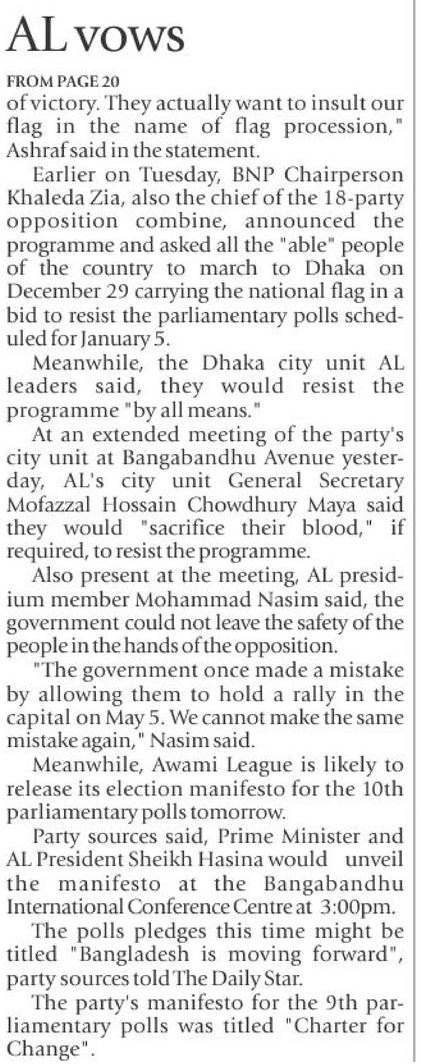 AL vows

FROM PAGE 20

of victory. They actually want to insult our flag in the name of flag procession," Ashraf said in the statement.

Earlier on Tuesday, BNP Chairperson Khaleda Zia, also the chief of the 18-party opposition combine, announced the programme and asked all the "able" people of the country to march to Dhaka on December 29 carrying the national flag in a bid to resist the parliamentary polls scheduled for January 5.

Meanwhile, the Dhaka city unit AL leaders said, they would resist the programme "by all means."

At an extended meeting of the party's city unit at Bangabandhu Avenue yesterday, AL's city unit General Secretary Mofazzal Hossain Chowdhury Maya said they would "sacrifice their blood," if required, to resist the programme.

Also present at the meeting, AL presidium member Mohammad Nasim said, the government could not leave the safety of the people in the hands of the opposition.

"The government once made a mistake by allowing them to hold a rally in the capital on May 5. We cannot make the same mistake again," Nasim said.

Meanwhile, Awami League is likely to release its election manifesto for the 10th parliamentary polls tomorrow.

Party sources said, Prime Minister and AL President Sheikh Hasina would unveil the manifesto at the Bangabandhu International Conference Centre at 3:00pm.

The polls pledges this time might be titled "Bangladesh is moving forward", party sources told The Daily Star.

The party's manifesto for the 9th parliamentary polls was titled "Charter for Change".